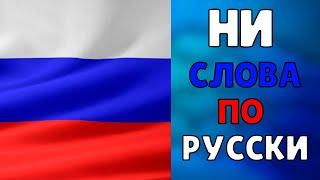 НИ
СЛОВА
ПО
РУССКИ